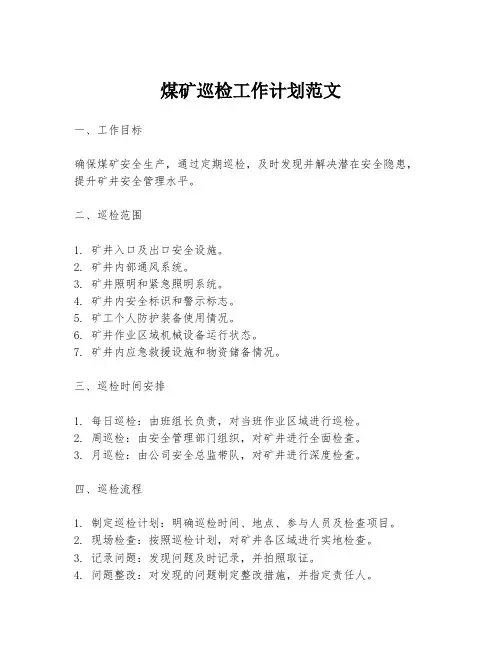 煤矿巡检工作计划范文

一、工作目标

确保煤矿安全生产，通过定期巡检，及时发现并解决潜在安全隐患，提升矿井安全管理水平。

二、巡检范围

1. 矿井入口及出口安全设施。
2. 矿井内部通风系统。
3. 矿井照明和紧急照明系统。
4. 矿井内安全标识和警示标志。
5. 矿工个人防护装备使用情况。
6. 矿井作业区域机械设备运行状态。
7. 矿井内应急救援设施和物资储备情况。

三、巡检时间安排

1. 每日巡检：由班组长负责，对当班作业区域进行巡检。
2. 周巡检：由安全管理部门组织，对矿井进行全面检查。
3. 月巡检：由公司安全总监带队，对矿井进行深度检查。

四、巡检流程

1. 制定巡检计划：明确巡检时间、地点、参与人员及检查项目。
2. 现场检查：按照巡检计划，对矿井各区域进行实地检查。
3. 记录问题：发现问题及时记录，并拍照取证。
4. 问题整改：对发现的问题制定整改措施，并指定责任人。